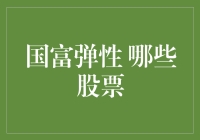 国富弹性 哪些股票